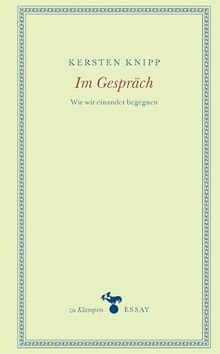 KERSTEN KNIPP

Im Gespräch

Wie wir einander begegnen

zu Klampen ESSAY